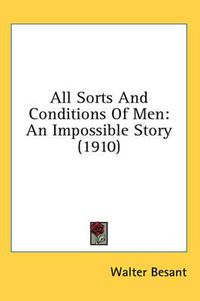 All Sorts And Conditions Of Men: An Impossible Story (1910)

Walter Besant